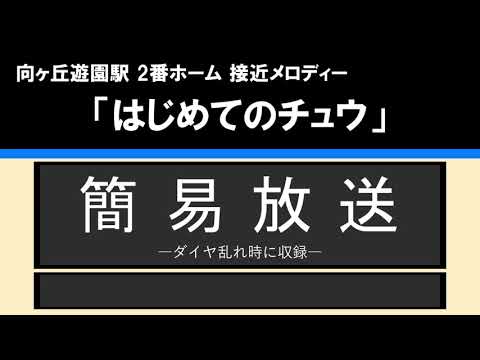 向ヶ丘遊園駅 2番ホーム 接近メロディー
「はじめてのチュウ」

簡 易 放 送
―ダイヤ乱れ時に収録―